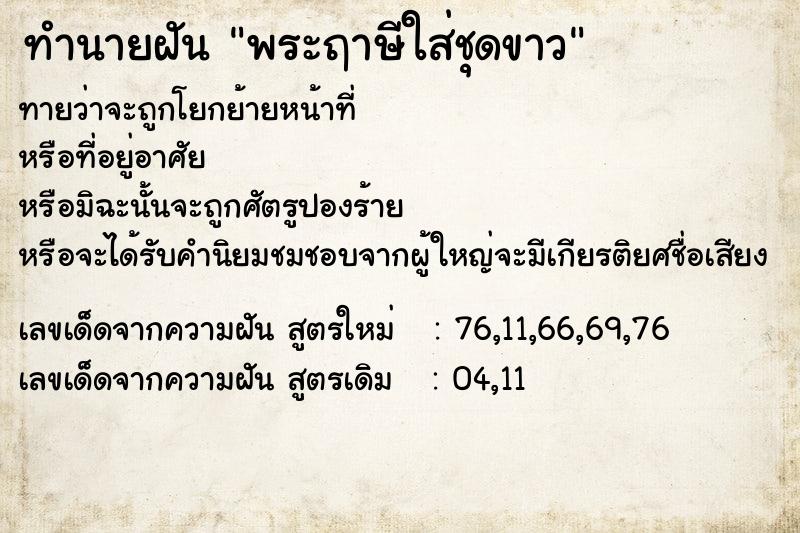 ทำนายฝัน "พระฤาษีใส่ชุดขาว"

ทายว่าจะถูกโยกย้ายหน้าที่
หรือที่อยู่อาศัย
หรือมิฉะนั้นจะถูกศัตรูปองร้าย
หรือจะได้รับคำนิยมชมชอบจากผู้ใหญ่จะมีเกียรติยศชื่อเสียง

เลขเด็ดจากความฝัน สูตรใหม่ : 76,11,66,69,76
เลขเด็ดจากความฝัน สูตรเดิม : 04,11